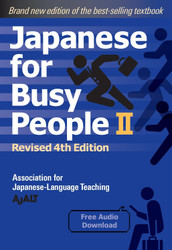 Brand new edition of the best-selling textbook

Japanese for Busy People II

Revised 4th Edition

Association for Japanese-Language Teaching

AJALT

Free Audio Download